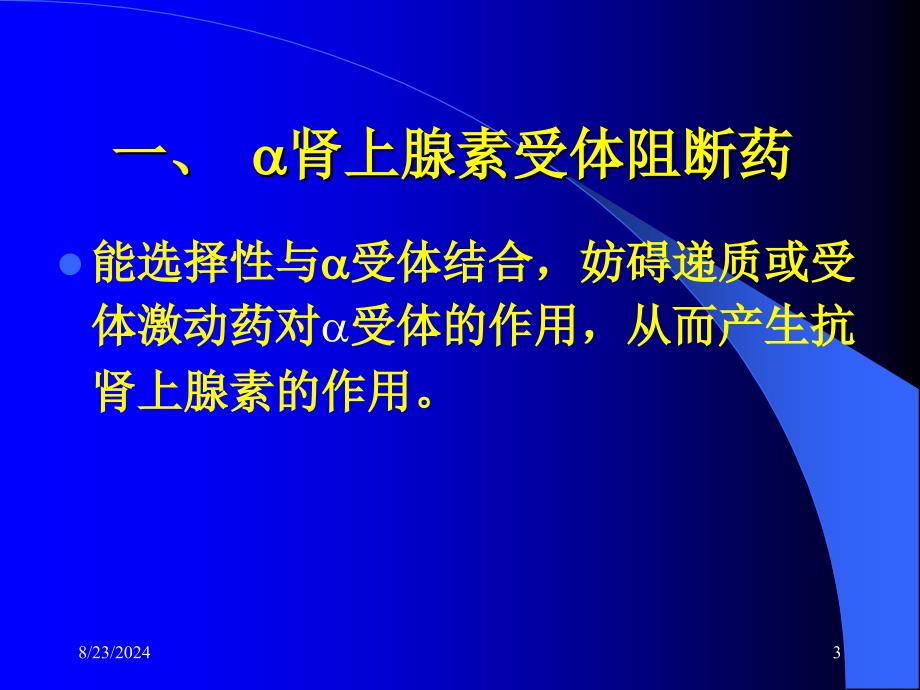 一、 α肾上腺素受体阻断药

能选择性与α受体结合，妨碍递质或受体激动药对α受体的作用，从而产生抗肾上腺素的作用。

8/23/2024

3